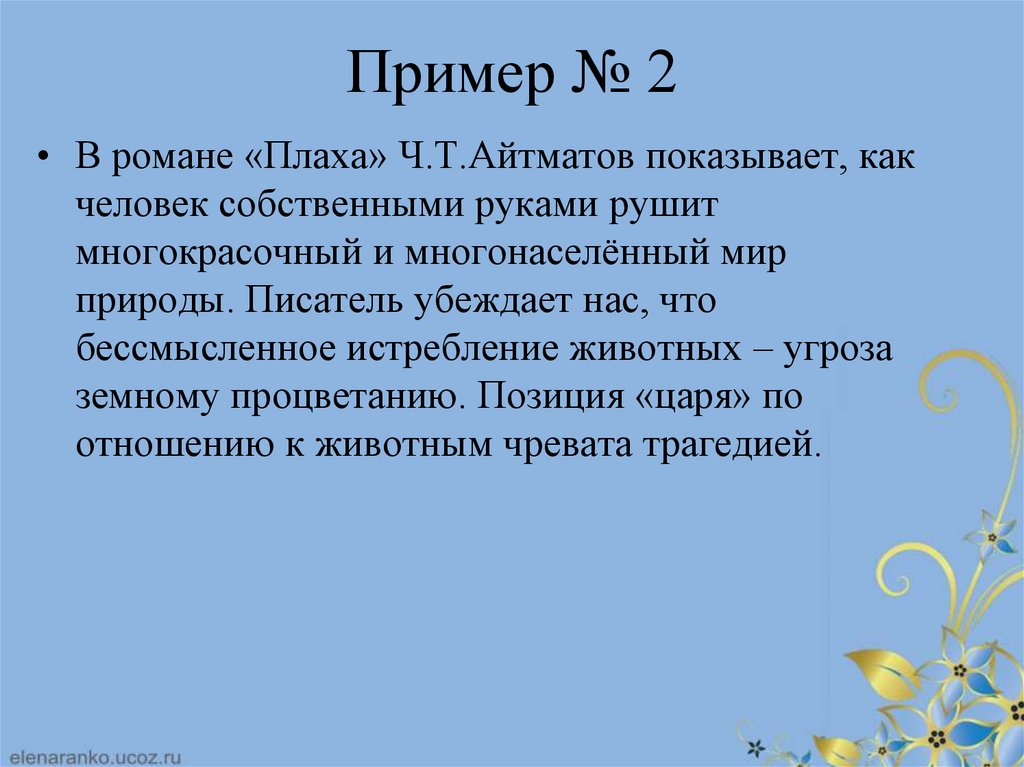 Пример № 2

• В романе «Плаха» Ч.Т.Айтматов показывает, как человек собственными руками рушит многокрасочный и многонаселённый мир природы. Писатель убеждает нас, что бессмысленное истребление животных – угроза земному процветанию. Позиция «царя» по отношению к животным чревата трагедией.

elenaranko.ucoz.ru